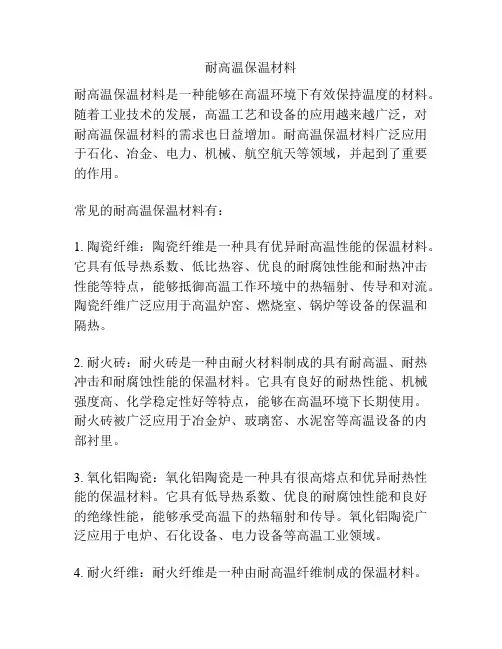 耐高温保温材料

耐高温保温材料是一种能够在高温环境下有效保持温度的材料。随着工业技术的发展，高温工艺和设备的应用越来越广泛，对耐高温保温材料的需求也日益增加。耐高温保温材料广泛应用于石化、冶金、电力、机械、航空航天等领域，并起到了重要的作用。

常见的耐高温保温材料有：

1. 陶瓷纤维：陶瓷纤维是一种具有优异耐高温性能的保温材料。它具有低导热系数、低比热容、优良的耐腐蚀性能和耐热冲击性能等特点，能够抵御高温工作环境中的热辐射、传导和对流。陶瓷纤维广泛应用于高温炉窑、燃烧室、锅炉等设备的保温和隔热。

2. 耐火砖：耐火砖是一种由耐火材料制成的具有耐高温、耐热冲击和耐腐蚀性能的保温材料。它具有良好的耐热性能、机械强度高、化学稳定性好等特点，能够在高温环境下长期使用。耐火砖被广泛应用于冶金炉、玻璃窑、水泥窑等高温设备的内部衬里。

3. 氧化铝陶瓷：氧化铝陶瓷是一种具有很高熔点和优异耐热性能的保温材料。它具有低导热系数、优良的耐腐蚀性能和良好的绝缘性能，能够承受高温下的热辐射和传导。氧化铝陶瓷广泛应用于电炉、石化设备、电力设备等高温工业领域。

4. 耐火纤维：耐火纤维是一种由耐高温纤维制成的保温材料。